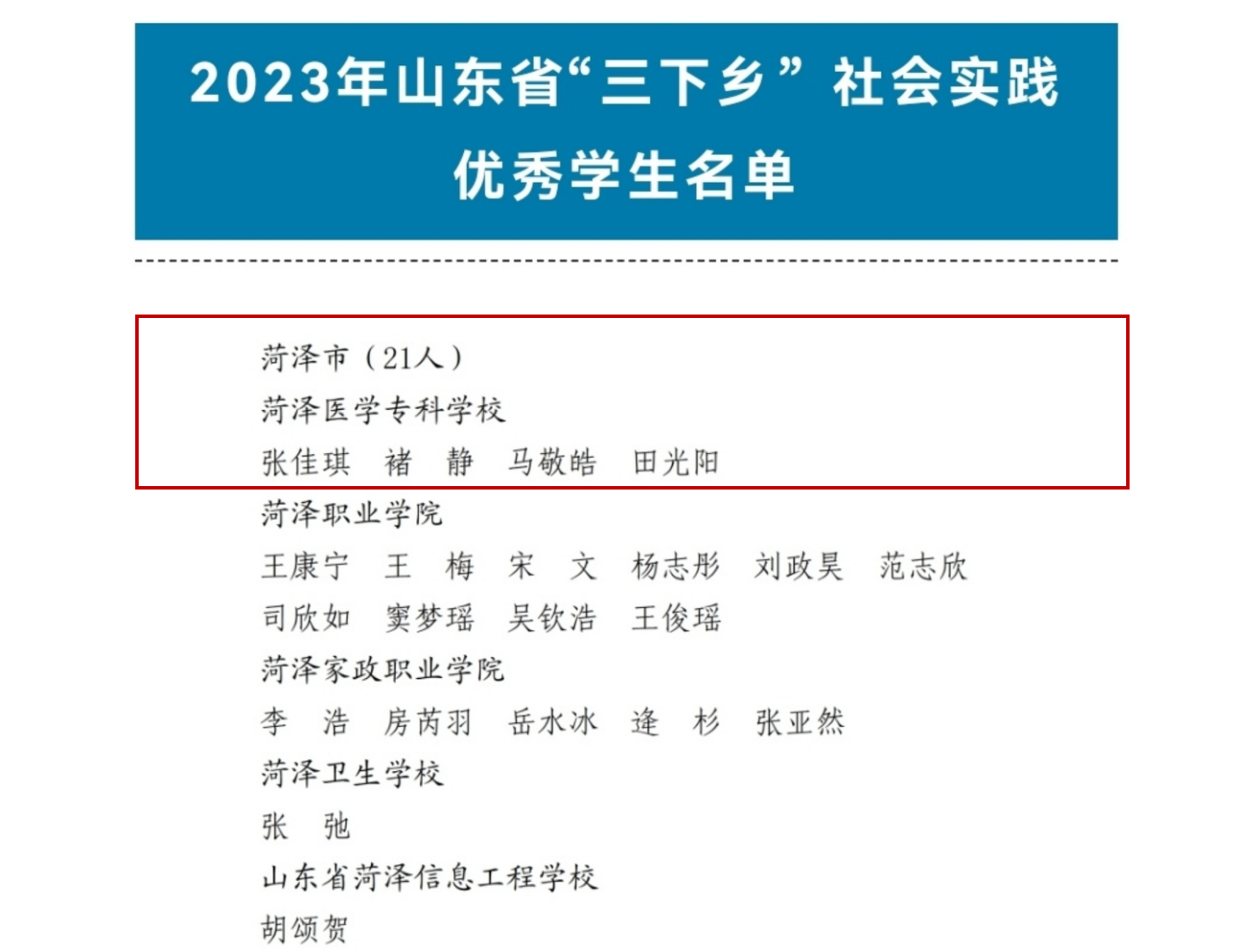 2023年山东省“三下乡”社会实践
优秀学生名单

菏泽市（21人）
菏泽医学专科学校
张佳琪 褚 静 马敬皓 田光阳
菏泽职业学院
王康宁 王 梅 宋 文 杨志彤 刘政昊 范志欣
司欣如 窦梦瑶 吴钦浩 王俊瑶
菏泽家政职业学院
李 浩 房芮羽 岳水冰 逄 杉 张亚然
菏泽卫生学校
张 弛
山东省菏泽信息工程学校
胡颂贺